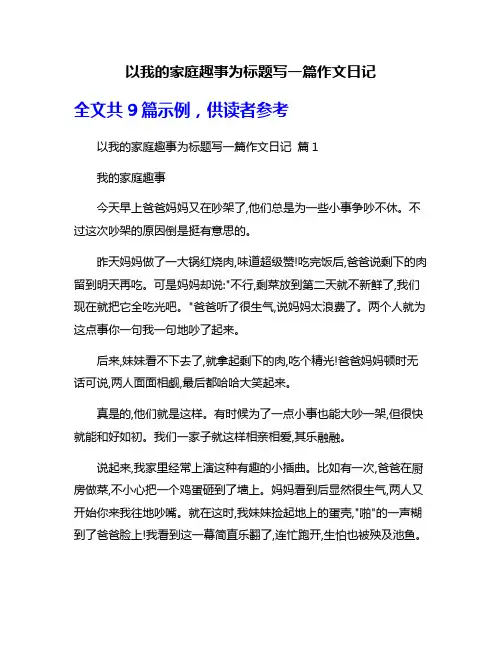 以我的家庭趣事为标题写一篇作文日记

全文共 9 篇示例，供读者参考

以我的家庭趣事为标题写一篇作文日记 篇 1

我的家庭趣事

今天早上爸爸妈妈又在吵架了,他们总是为一些小事争吵不休。不过这次吵架的原因倒是挺有意思的。

昨天妈妈做了一大锅红烧肉,味道超级赞!吃完饭后,爸爸说剩下的肉留到明天再吃。可是妈妈却说:"不行,剩菜放到第二天就不新鲜了,我们现在就把它全吃光吧。"爸爸听了很生气,说妈妈太浪费了。两个人就为这点事你一句我一句地吵了起来。

后来,妹妹看不下去了,就拿起剩下的肉,吃个精光!爸爸妈妈顿时无话可说,两人面面相觑,最后都哈哈大笑起来。

真是的,他们就是这样。有时候为了一点小事也能大吵一架,但很快就能和好如初。我们一家子就这样相亲相爱,其乐融融。

说起来,我家里经常上演这种有趣的小插曲。比如有一次,爸爸在厨房做菜,不小心把一个鸡蛋砸到了墙上。妈妈看到后显然很生气,两人又开始你来我往地吵嘴。就在这时,我妹妹捡起地上的蛋壳,"啪"的一声糊到了爸爸脸上!我看到这一幕简直乐翻了,连忙跑开,生怕也被殃及池鱼。